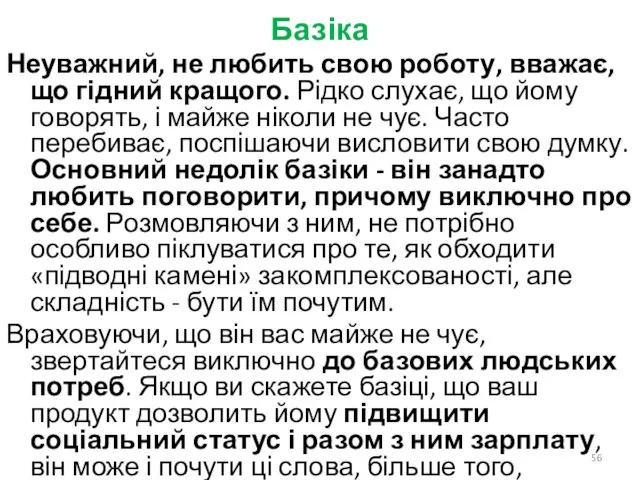 Базіка

Неуважний, не любить свою роботу, вважає, що гідний кращого. Рідко слухає, що йому говорять, і майже ніколи не чує. Часто перебиває, поспішаючи висловити свою думку. Основний недолік базіки - він занадто любить поговорити, причому виключно про себе. Розмовляючи з ним, не потрібно особливо піклуватися про те, як обходити «підводні камені» закомплексованості, але складність - бути їм почутим.

Враховуючи, що він вас майже не чує, звертайтеся виключно до базових людських потреб. Якщо ви скажете базіці, що ваш продукт дозволить йому підвищити соціальний статус і разом з ним зарплату, він може і почути ці слова, більше того,

56